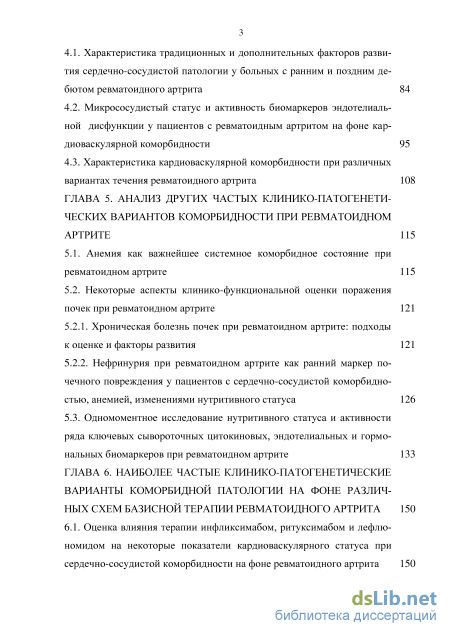 3

4.1. Характеристика традиционных и дополнительных факторов развития сердечно-сосудистой патологии у больных с ранним и поздним дебютом ревматоидного артрита 84

4.2. Микрососудистый статус и активность биомаркеров эндотелиальной дисфункции у пациентов с ревматоидным артритом на фоне кардиоваскулярной коморбидности 95

4.3. Характеристика кардиоваскулярной коморбидности при различных вариантах течения ревматоидного артрита 108

ГЛАВА 5. АНАЛИЗ ДРУГИХ ЧАСТЫХ КЛИНИКО-ПАТОГЕНЕТИЧЕСКИХ ВАРИАНТОВ КОМОРБИДНОСТИ ПРИ РЕВМАТОИДНОМ АРТРИТЕ 115

5.1. Анемия как важнейшее системное коморбидное состояние при ревматоидном артрите 115

5.2. Некоторые аспекты клинико-функциональной оценки поражения почек при ревматоидном артрите 121

5.2.1. Хроническая болезнь почек при ревматоидном артрите: подходы к оценке и факторы развития 121

5.2.2. Нефринурия при ревматоидном артрите как ранний маркер почечного повреждения у пациентов с сердечно-сосудистой коморбидностью, анемией, изменениями нутритивного статуса 126

5.3. Одномоментное исследование нутритивного статуса и активности ряда ключевых сывороточных цитокиновых, эндотелиальных и гормональных биомаркеров при ревматоидном артрите 133

ГЛАВА 6. НАИБОЛЕЕ ЧАСТЫЕ КЛИНИКО-ПАТОГЕНЕТИЧЕСКИЕ ВАРИАНТЫ КОМОРБИДНОЙ ПАТОЛОГИИ НА ФОНЕ РАЗЛИЧНЫХ СХЕМ БАЗИСНОЙ ТЕРАПИИ РЕВМАТОИДНОГО АРТРИТА 150

6.1. Оценка влияния терапии инфликсимабом, ритуксимабом и лефлюномидом на некоторые показатели кардиоваскулярного статуса при сердечно-сосудистой коморбидности на фоне ревматоидного артрита 150

dsLib.net
библиотека диссертаций